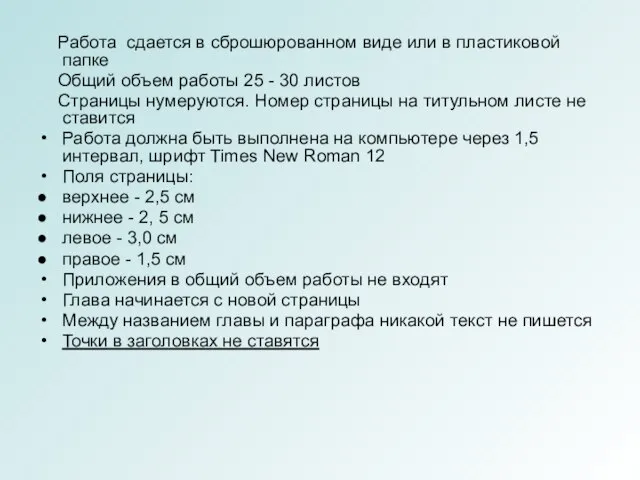 Работа сдается в сброшюрованном виде или в пластиковой папке

Общий объем работы 25 - 30 листов

Страницы нумеруются. Номер страницы на титульном листе не ставится

• Работа должна быть выполнена на компьютере через 1,5 интервал, шрифт Times New Roman 12

• Поля страницы:

● верхнее - 2,5 см

● нижнее - 2, 5 см

● левое - 3,0 см

● правое - 1,5 см

• Приложения в общий объем работы не входят

• Глава начинается с новой страницы

• Между названием главы и параграфа никакой текст не пишется

• Точки в заголовках не ставятся